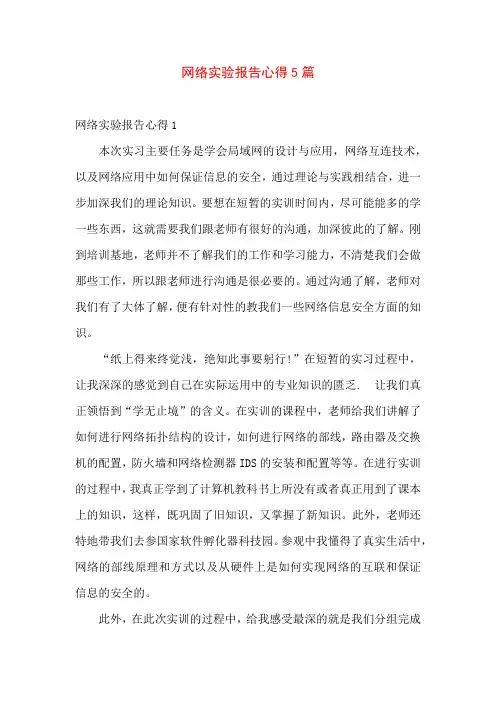 网络实验报告心得5篇

网络实验报告心得1

本次实习主要任务是学会局域网的设计与应用，网络互连技术，以及网络应用中如何保证信息的安全，通过理论与实践相结合，进一步加深我们的理论知识。要想在短暂的实训时间内，尽可能能多的学一些东西，这就需要我们跟老师有很好的沟通，加深彼此的了解。刚到培训基地，老师并不了解我们的工作和学习能力，不清楚我们会做那些工作，所以跟老师进行沟通是很必要的。通过沟通了解，老师对我们有了大体了解，便有针对性的教我们一些网络信息安全方面的知识。

“纸上得来终觉浅，绝知此事要躬行！”在短暂的实习过程中，让我深深的感觉到自己在实际运用中的专业知识的匮乏． 让我们真正领悟到“学无止境”的含义。在实训的课程中，老师给我们讲解了如何进行网络拓扑结构的设计，如何进行网络的部线，路由器及交换机的配置，防火墙和网络检测器IDS的安装和配置等等。在进行实训的过程中，我真正学到了计算机教科书上所没有或者真正用到了课本上的知识，这样，既巩固了旧知识，又掌握了新知识。此外，老师还特地带我们去参国家软件孵化器科技园。参观中我懂得了真实生活中，网络的部线原理和方式以及从硬件上是如何实现网络的互联和保证信息的安全的。

此外，在此次实训的过程中，给我感受最深的就是我们分组完成